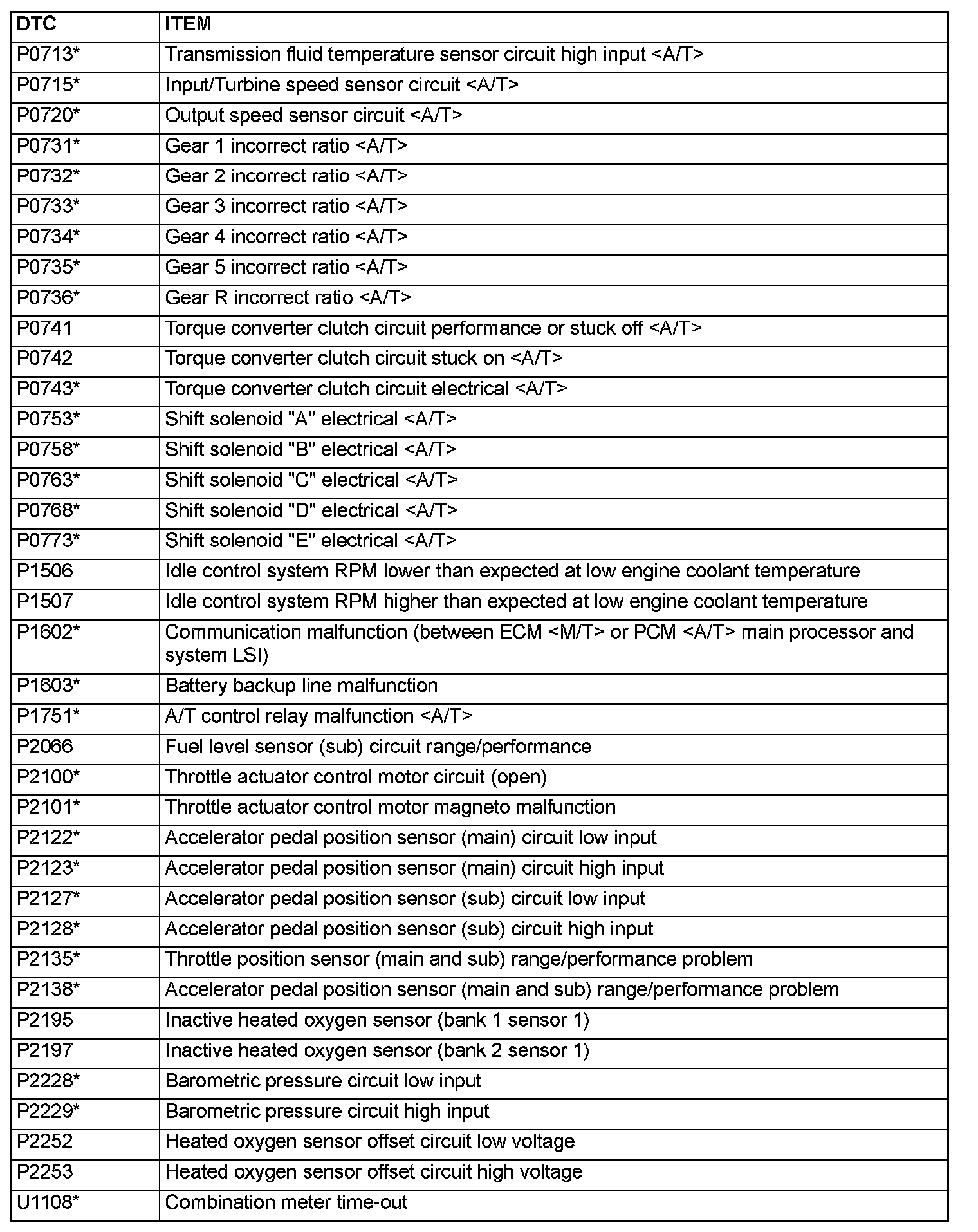 | DTC | ITEM |
|---|---|
| P0713* | Transmission fluid temperature sensor circuit high input <A/T> |
| P0715* | Input/Turbine speed sensor circuit <A/T> |
| P0720* | Output speed sensor circuit <A/T> |
| P0731* | Gear 1 incorrect ratio <A/T> |
| P0732* | Gear 2 incorrect ratio <A/T> |
| P0733* | Gear 3 incorrect ratio <A/T> |
| P0734* | Gear 4 incorrect ratio <A/T> |
| P0735* | Gear 5 incorrect ratio <A/T> |
| P0736* | Gear R incorrect ratio <A/T> |
| P0741 | Torque converter clutch circuit performance or stuck off <A/T> |
| P0742 | Torque converter clutch circuit stuck on <A/T> |
| P0743* | Torque converter clutch circuit electrical <A/T> |
| P0753* | Shift solenoid "A" electrical <A/T> |
| P0758* | Shift solenoid "B" electrical <A/T> |
| P0763* | Shift solenoid "C" electrical <A/T> |
| P0768* | Shift solenoid "D" electrical <A/T> |
| P0773* | Shift solenoid "E" electrical <A/T> |
| P1506 | Idle control system RPM lower than expected at low engine coolant temperature |
| P1507 | Idle control system RPM higher than expected at low engine coolant temperature |
| P1602* | Communication malfunction (between ECM <M/T> or PCM <A/T> main processor and system LSI) |
| P1603* | Battery backup line malfunction |
| P1751* | A/T control relay malfunction <A/T> |
| P2066 | Fuel level sensor (sub) circuit range/performance |
| P2100* | Throttle actuator control motor circuit (open) |
| P2101* | Throttle actuator control motor magneto malfunction |
| P2122* | Accelerator pedal position sensor (main) circuit low input |
| P2123* | Accelerator pedal position sensor (main) circuit high input |
| P2127* | Accelerator pedal position sensor (sub) circuit low input |
| P2128* | Accelerator pedal position sensor (sub) circuit high input |
| P2135* | Throttle position sensor (main and sub) range/performance problem |
| P2138* | Accelerator pedal position sensor (main and sub) range/performance problem |
| P2195 | Inactive heated oxygen sensor (bank 1 sensor 1) |
| P2197 | Inactive heated oxygen sensor (bank 2 sensor 1) |
| P2228* | Barometric pressure circuit low input |
| P2229* | Barometric pressure circuit high input |
| P2252 | Heated oxygen sensor offset circuit low voltage |
| P2253 | Heated oxygen sensor offset circuit high voltage |
| U1108* | Combination meter time-out |